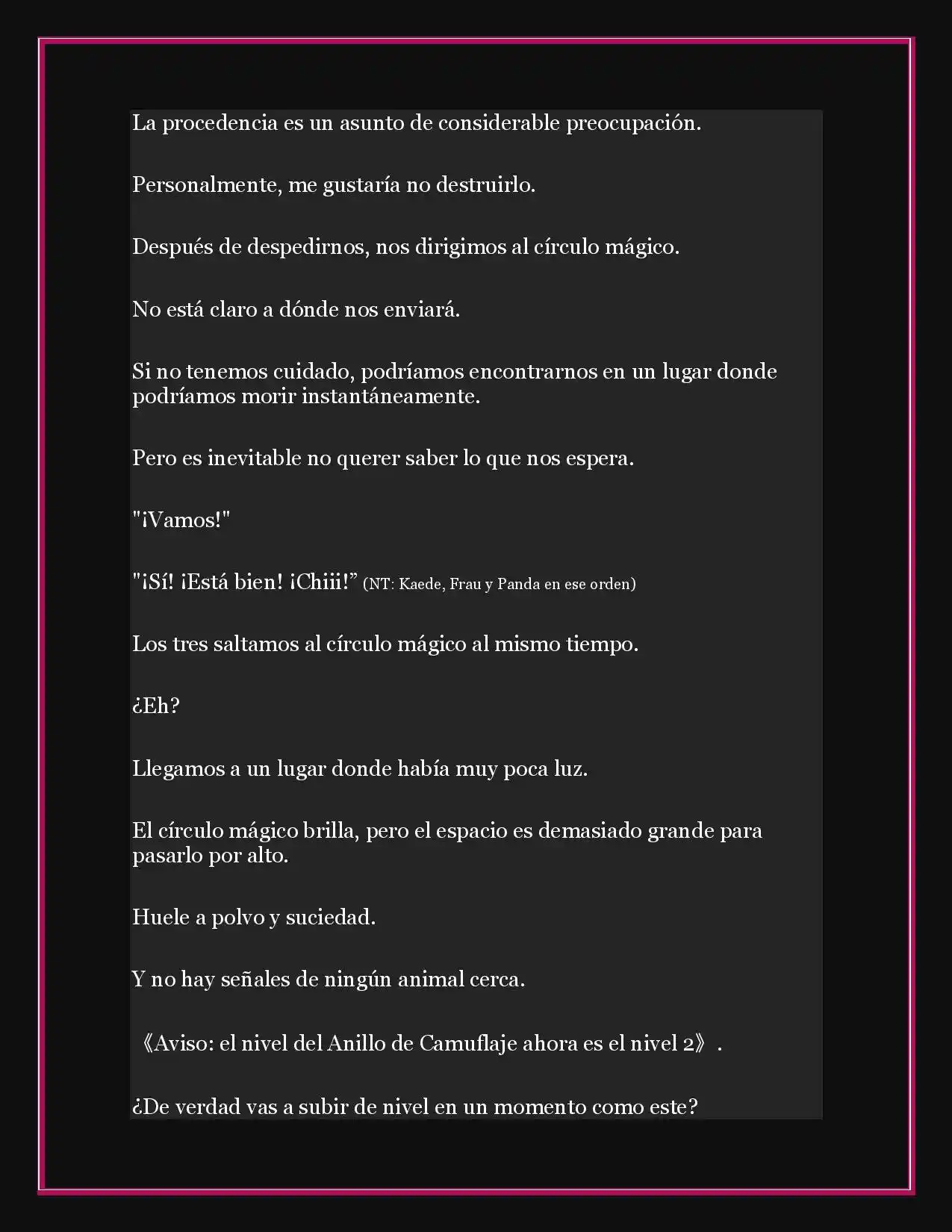 La procedencia es un asunto de considerable preocupación.

Personalmente, me gustaría no destruirlo.

Después de despedirnos, nos dirigimos al círculo mágico.

No está claro a dónde nos enviará.

Si no tenemos cuidado, podríamos encontrarnos en un lugar donde podríamos morir instantáneamente.

Pero es inevitable no querer saber lo que nos espera.

"¡Vamos!"

"¡Sí! ¡Está bien! ¡Chiii!" (NT: Kaede, Frau y Panda en ese orden)

Los tres saltamos al círculo mágico al mismo tiempo.

¿Eh?

Llegamos a un lugar donde había muy poca luz.

El círculo mágico brilla, pero el espacio es demasiado grande para pasarlo por alto.

Huele a polvo y suciedad.

Y no hay señales de ningún animal cerca.

《Aviso: el nivel del Anillo de Camuflaje ahora es el nivel 2》.

¿De verdad vas a subir de nivel en un momento como este?